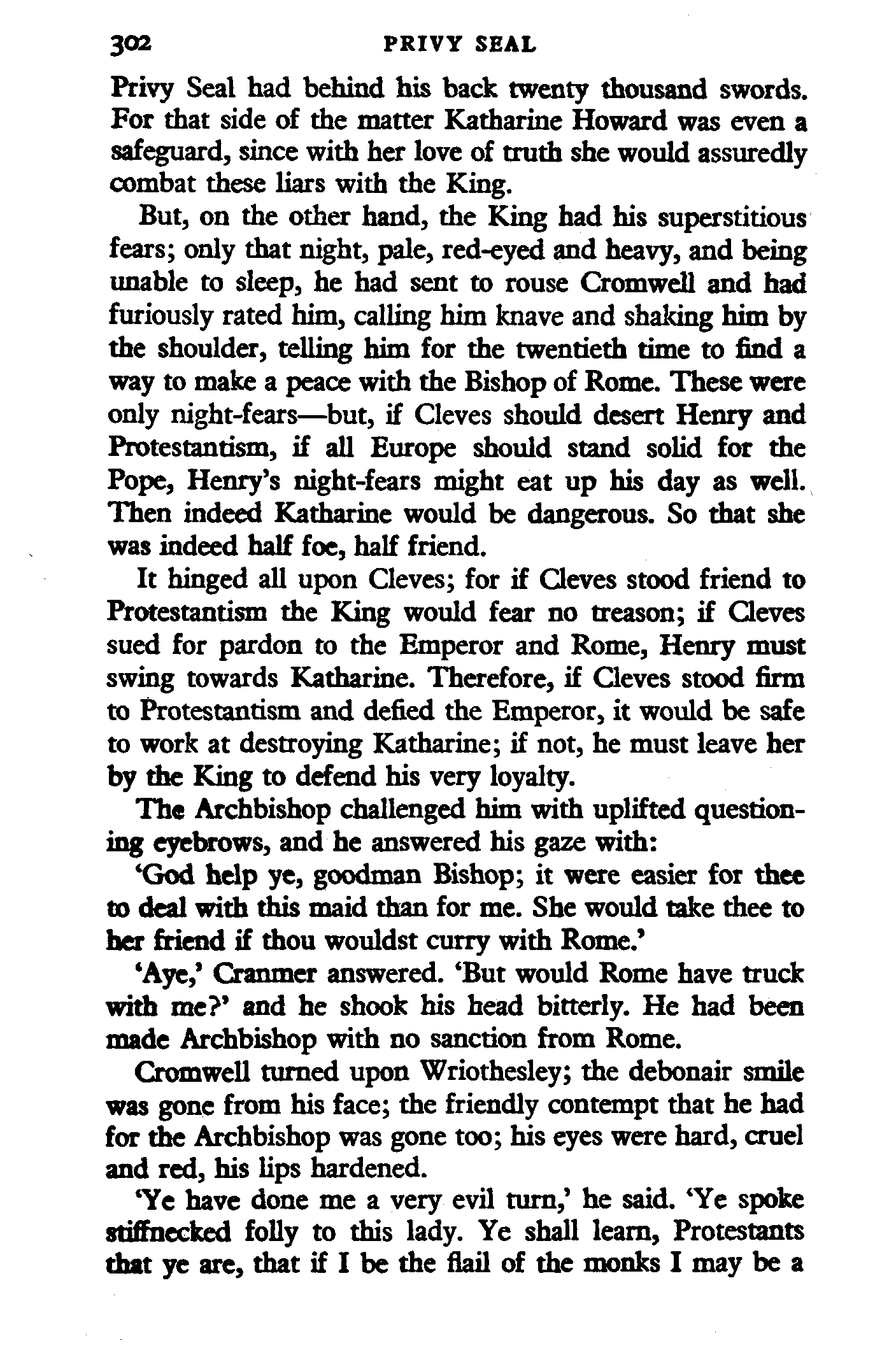 302 PRIVY SEAL

Privy Seal had behind his back twenty thousand swords. For that side of the matter Katharine Howard was even a safeguard, since with her love of truth she would assuredly combat these liars with the King.

But, on the other hand, the King had his superstitious fears; only that night, pale, red-eyed and heavy, and being unable to sleep, he had sent to rouse Cromwell and had furiously rated him, calling him knave and shaking him by the shoulder, telling him for the twentieth time to find a way to make a peace with the Bishop of Rome. These were only night-fears—but, if Cleves should desert Henry and Protestantism, if all Europe should stand solid for the Pope, Henry's night-fears might eat up his day as well. Then indeed Katharine would be dangerous. So that she was indeed half foe, half friend.

It hinged all upon Cleves; for if Cleves stood friend to Protestantism the King would fear no treason; if Cleves sued for pardon to the Emperor and Rome, Henry must swing towards Katharine. Therefore, if Cleves stood firm to Protestantism and defied the Emperor, it would be safe to work at destroying Katharine; if not, he must leave her by the King to defend his very loyalty.

The Archbishop challenged him with uplifted questioning eyebrows, and he answered his gaze with:

'God help ye, goodman Bishop; it were easier for thee to deal with this maid than for me. She would take thee to her friend if thou wouldst curry with Rome.'

'Aye,' Cranmer answered. 'But would Rome have truck with me?' and he shook his head bitterly. He had been made Archbishop with no sanction from Rome.

Cromwell turned upon Wriothesley; the debonair smile was gone from his face; the friendly contempt that he had for the Archbishop was gone too; his eyes were hard, cruel and red, his lips hardened.

'Ye have done me a very evil turn,' he said. 'Ye spoke stiffnecked folly to this lady. Ye shall learn, Protestants that ye are, that if I be the flail of the monks I may be a